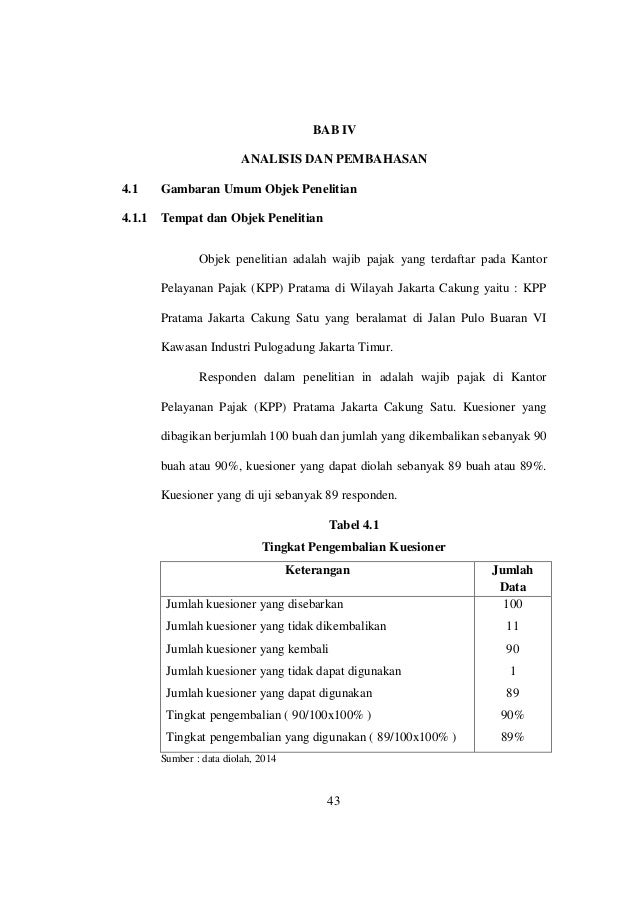 BAB IV

ANALISIS DAN PEMBAHASAN

4.1 Gambaran Umum Objek Penelitian

4.1.1 Tempat dan Objek Penelitian

Objek penelitian adalah wajib pajak yang terdaftar pada Kantor Pelayanan Pajak (KPP) Pratama di Wilayah Jakarta Cakung yaitu : KPP Pratama Jakarta Cakung Satu yang beralamat di Jalan Pulo Buaran VI Kawasan Industri Pulogadung Jakarta Timur.

Responden dalam penelitian in adalah wajib pajak di Kantor Pelayanan Pajak (KPP) Pratama Jakarta Cakung Satu. Kuesioner yang dibagikan berjumlah 100 buah dan jumlah yang dikembalikan sebanyak 90 buah atau 90%, kuesioner yang dapat diolah sebanyak 89 buah atau 89%. Kuesioner yang di uji sebanyak 89 responden.

Tabel 4.1
Tingkat Pengembalian Kuesioner

| Keterangan | Jumlah Data |
|---|---|
| Jumlah kuesioner yang disebarkan | 100 |
| Jumlah kuesioner yang tidak dikembalikan | 11 |
| Jumlah kuesioner yang kembali | 90 |
| Jumlah kuesioner yang tidak dapat digunakan | 1 |
| Jumlah kuesioner yang dapat digunakan | 89 |
| Tingkat pengembalian ( 90/100x100% ) | 90% |
| Tingkat pengembalian yang digunakan ( 89/100x100% ) | 89% |

Sumber : data diolah, 2014

43